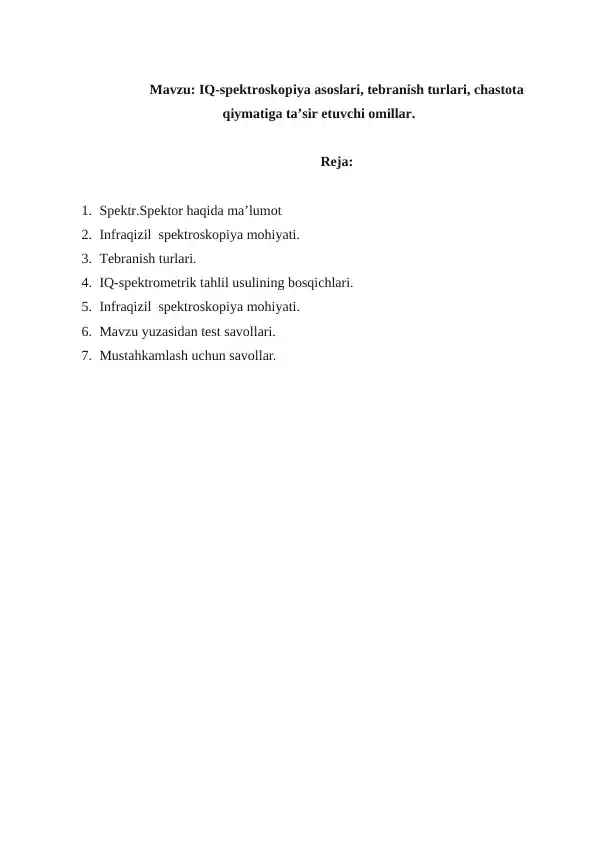 Mavzu: IQ-spektroskopiya asoslari, tebranish turlari, chastota qiymatiga ta’sir etuvchi omillar.

Reja:

1. Spektr.Spektor haqida ma’lumot
2. Infraqizil spektroskopiya mohiyati.
3. Tebranish turlari.
4. IQ-spektrometrik tahlil usulining bosqichlari.
5. Infraqizil spektroskopiya mohiyati.
6. Mavzu yuzasidan test savollari.
7. Mustahkamlash uchun savollar.